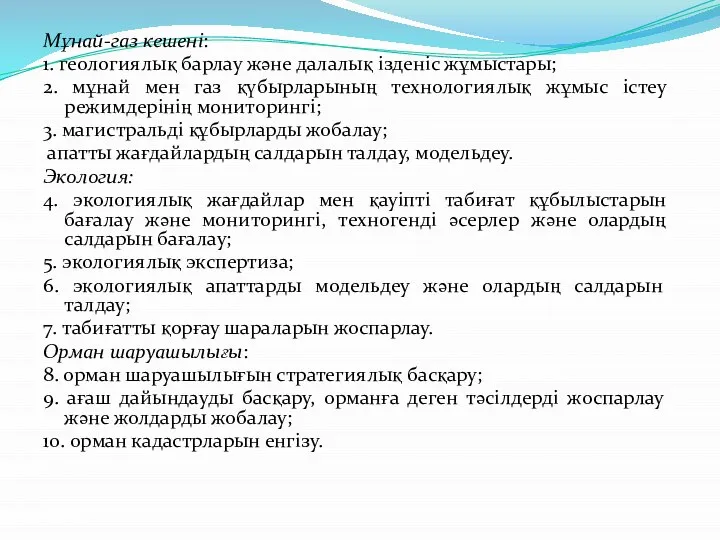 Мұнай-газ кешені:
1. геологиялық барлау және далалық ізденіс жұмыстары;
2. мұнай мен газ құбырларының технологиялық жұмыс істеу режимдерінің мониторингі;
3. магистральді құбырларды жобалау;
апатты жағдайлардың салдарын талдау, модельдеу.
Экология:
4. экологиялық жағдайлар мен қауіпті табиғат құбылыстарын бағалау және мониторингі, техногенді әсерлер және олардың салдарын бағалау;
5. экологиялық экспертиза;
6. экологиялық апаттарды модельдеу және олардың салдарын талдау;
7. табиғатты қорғау шараларын жоспарлау.
Орман шаруашылығы:
8. орман шаруашылығын стратегиялық басқару;
9. ағаш дайындауды басқару, орманға деген тәсілдерді жоспарлау және жолдарды жобалау;
10. орман кадастрларын енгізу.